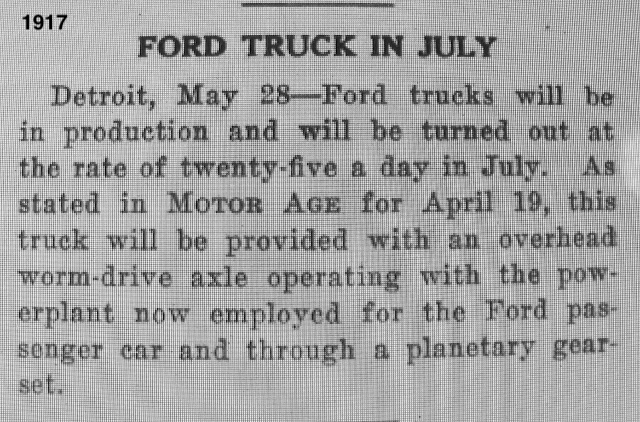 1917

FORD TRUCK IN JULY

Detroit, May 28—Ford trucks will be in production and will be turned out at the rate of twenty-five a day in July. As stated in MOTOR AGE for April 19, this truck will be provided with an overhead worm-drive axle operating with the powerplant now employed for the Ford passenger car and through a planetary gearset.